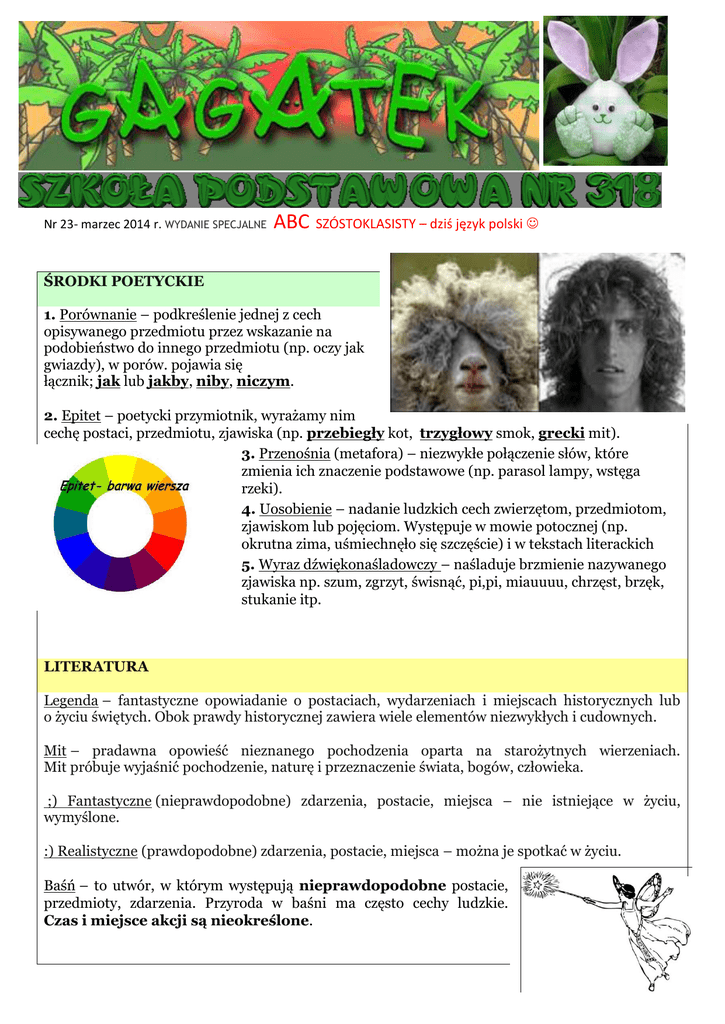 GAGATEK

SZKOŁA PODSTAWOWA NR 318

Nr 23- marzec 2014 r. WYDANIE SPECJALNE ABC SZÓSTOKLASISTY – dziś język polski ☺

ŚRODKI POETYCKIE

1. Porównanie – podkreślenie jednej z cech opisywanego przedmiotu przez wskazanie na podobieństwo do innego przedmiotu (np. oczy jak gwiazdy), w porów. pojawia się łącznik; jak lub jakby, niby, niczym.

2. Epitet – poetycki przymiotnik, wyrażamy nim cechę postaci, przedmiotu, zjawiska (np. przebiegły kot, trzygłowy smok, grecki mit).

Epitet- barwa wiersza

3. Przenośnia (metafora) – niezwykłe połączenie słów, które zmienia ich znaczenie podstawowe (np. parasol lampy, wstęga rzeki).

4. Uosobienie – nadanie ludzkich cech zwierzętom, przedmiotom, zjawiskom lub pojęciom. Występuje w mowie potocznej (np. okrutna zima, uśmiechnęło się szczęście) i w tekstach literackich

5. Wyraz dźwiękonaśladowczy – naśladuje brzmienie nazywanego zjawiska np. szum, zgrzyt, świsnąć, pi,pi, miauuuu, chrzęst, brzęk, stukanie itp.

LITERATURA

Legenda – fantastyczne opowiadanie o postaciach, wydarzeniach i miejscach historycznych lub o życiu świętych. Obok prawdy historycznej zawiera wiele elementów niezwykłych i cudownych.

Mit – pradawna opowieść nieznanego pochodzenia oparta na starożytnych wierzeniach. Mit próbuje wyjaśnić pochodzenie, naturę i przeznaczenie świata, bogów, człowieka.

;) Fantastyczne (nieprawdopodobne) zdarzenia, postacie, miejsca – nie istniejące w życiu, wymyślone.

:) Realistyczne (prawdopodobne) zdarzenia, postacie, miejsca – można je spotkać w życiu.

Baśń – to utwór, w którym występują nieprawdopodobne postacie, przedmioty, zdarzenia. Przyroda w baśni ma często cechy ludzkie. Czas i miejsce akcji są nieokreślone.